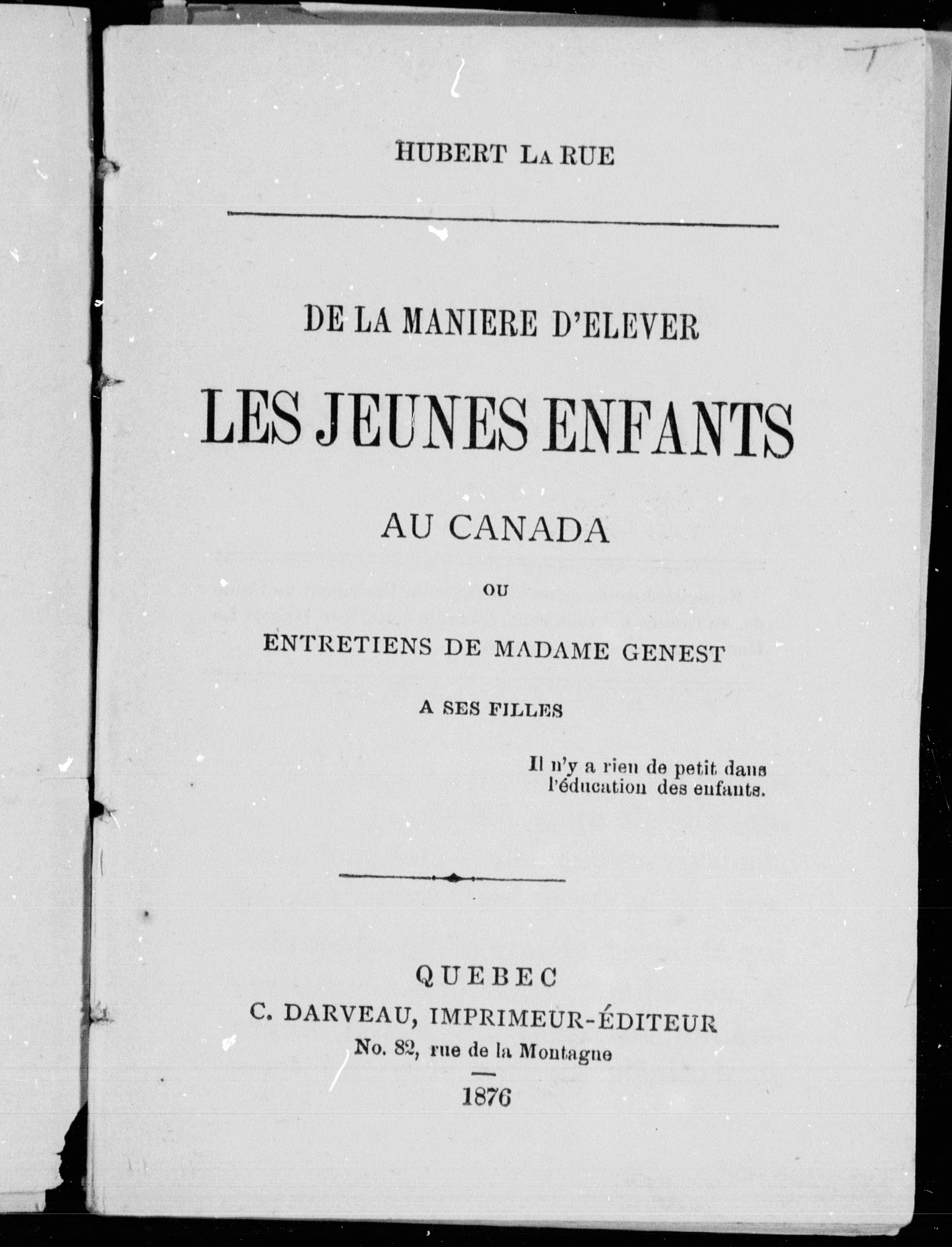 HUBERT LA RUE

DE LA MANIERE D'ELEVER

LES JEUNES ENFANTS

AU CANADA

OU

ENTRETIENS DE MADAME GENEST

A SES FILLES

Il n'y a rien de petit dans l'éducation des enfants.

QUEBEC
C. DARVEAU, IMPRIMEUR-ÉDITEUR
No. 82, rue de la Montagne

1876